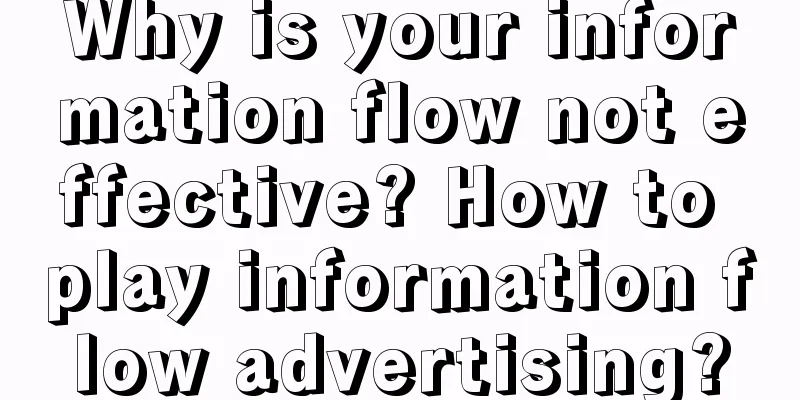 Why is your information flow not effective? How to play information flow advertising?